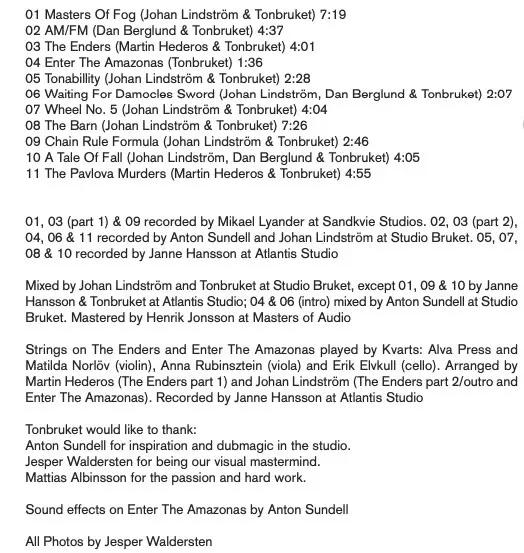 01 Masters Of Fog (Johan Lindström & Tonbruket) 7:19
02 AM/FM (Dan Berglund & Tonbruket) 4:37
03 The Enders (Martin Hederos & Tonbruket) 4:01
04 Enter The Amazonas (Tonbruket) 1:36
05 Tonabillity (Johan Lindström & Tonbruket) 2:28
06 Waiting For Damocles Sword (Johan Lindström, Dan Berglund & Tonbruket) 2:07
07 Wheel No. 5 (Johan Lindström & Tonbruket) 4:04
08 The Barn (Johan Lindström & Tonbruket) 7:26
09 Chain Rule Formula (Johan Lindström & Tonbruket) 2:46
10 A Tale Of Fall (Johan Lindström, Dan Berglund & Tonbruket) 4:05
11 The Pavlova Murders (Martin Hederos & Tonbruket) 4:55

01, 03 (part 1) & 09 recorded by Mikael Lyander at Sandkvie Studios. 02, 03 (part 2), 04, 06 & 11 recorded by Anton Sundell and Johan Lindström at Studio Bruket. 05, 07, 08 & 10 recorded by Janne Hansson at Atlantis Studio

Mixed by Johan Lindström and Tonbruket at Studio Bruket, except 01, 09 & 10 by Janne Hansson & Tonbruket at Atlantis Studio; 04 & 06 (intro) mixed by Anton Sundell at Studio Bruket. Mastered by Henrik Jonsson at Masters of Audio

Strings on The Enders and Enter The Amazonas played by Kvarts: Alva Press and Matilda Norlöv (violin), Anna Rubinsztein (viola) and Erik Elvkull (cello). Arranged by Martin Hederos (The Enders part 1) and Johan Lindström (The Enders part 2/outro and Enter The Amazonas). Recorded by Janne Hansson at Atlantis Studio

Tonbruket would like to thank:
Anton Sundell for inspiration and dubmagic in the studio.
Jesper Waldersten for being our visual mastermind.
Mattias Albinsson for the passion and hard work.

Sound effects on Enter The Amazonas by Anton Sundell

All Photos by Jesper Waldersten